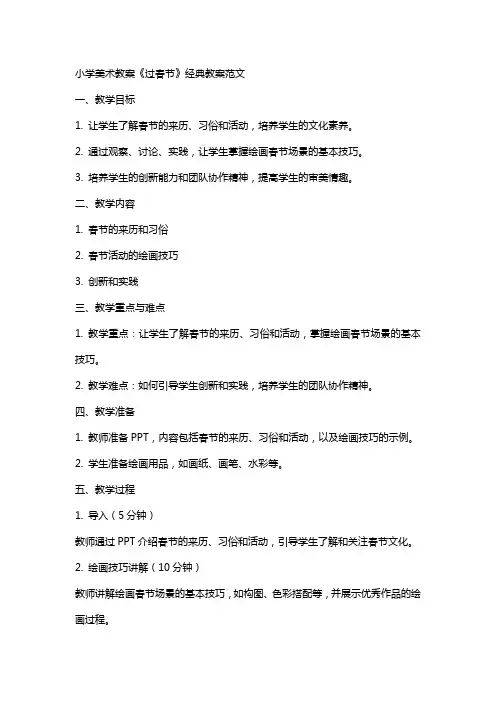 小学美术教案《过春节》经典教案范文

一、教学目标

1. 让学生了解春节的来历、习俗和活动，培养学生的文化素养。

2. 通过观察、讨论、实践，让学生掌握绘画春节场景的基本技巧。

3. 培养学生的创新能力和团队协作精神，提高学生的审美情趣。

二、教学内容

1. 春节的来历和习俗

2. 春节活动的绘画技巧

3. 创新和实践

三、教学重点与难点

1. 教学重点：让学生了解春节的来历、习俗和活动，掌握绘画春节场景的基本技巧。

2. 教学难点：如何引导学生创新和实践，培养学生的团队协作精神。

四、教学准备

1. 教师准备 PPT，内容包括春节的来历、习俗和活动，以及绘画技巧的示例。

2. 学生准备绘画用品，如画纸、画笔、水彩等。

五、教学过程

1. 导入（5 分钟）

教师通过 PPT 介绍春节的来历、习俗和活动，引导学生了解和关注春节文化。

2. 绘画技巧讲解（10 分钟）

教师讲解绘画春节场景的基本技巧，如构图、色彩搭配等，并展示优秀作品的绘画过程。